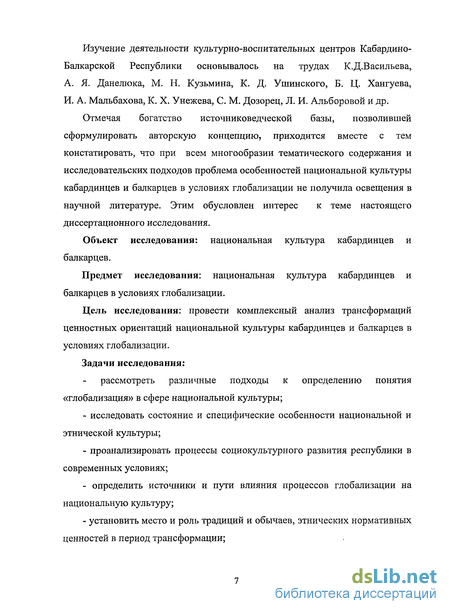 Изучение деятельности культурно-воспитательных центров Кабардино-Балкарской Республики основывалось на трудах К.Д.Васильева, А. Я. Данелюка, М. Н. Кузьмина, К. Д. Ушинского, Б. Ц. Хангуева, И. А. Мальбахова, К. Х. Унежева, С. М. Дозорец, Л. И. Альборовой и др.

Отмечая богатство источниковедческой базы, позволившей сформулировать авторскую концепцию, приходится вместе с тем констатировать, что при всем многообразии тематического содержания и исследовательских подходов проблема особенностей национальной культуры кабардинцев и балкарцев в условиях глобализации не получила освещения в научной литературе. Этим обусловлен интерес к теме настоящего диссертационного исследования.

Объект исследования: национальная культура кабардинцев и балкарцев.

Предмет исследования: национальная культура кабардинцев и балкарцев в условиях глобализации.

Цель исследования: провести комплексный анализ трансформаций ценностных ориентаций национальной культуры кабардинцев и балкарцев в условиях глобализации.

Задачи исследования:

- рассмотреть различные подходы к определению понятия «глобализация» в сфере национальной культуры;

- исследовать состояние и специфические особенности национальной и этнической культуры;

- проанализировать процессы социокультурного развития республики в современных условиях;

- определить источники и пути влияния процессов глобализации на национальную культуру;

- установить место и роль традиций и обычаев, этнических нормативных ценностей в период трансформации;

7

dsLib.net
библиотека диссертаций